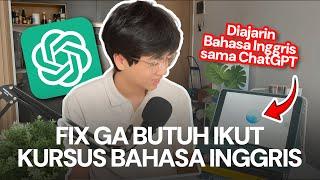 Diajarin Bahasa Inggris sama ChatGPT

FIX GA BUTUH IKUT KURSUS BAHASA INGGRIS